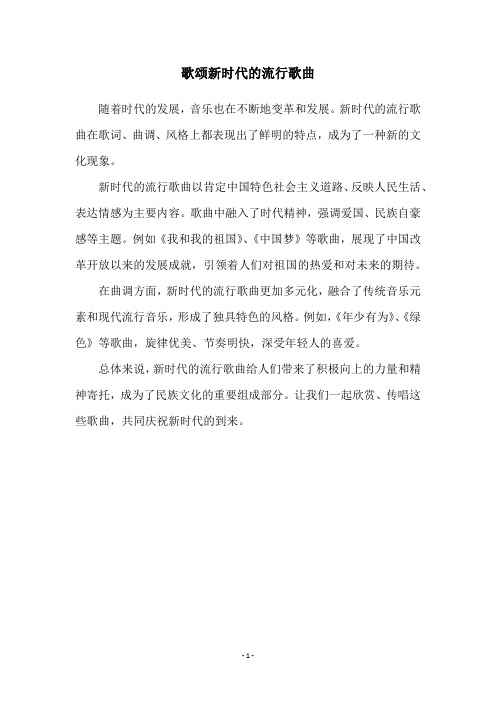 歌颂新时代的流行歌曲

随着时代的发展，音乐也在不断地变革和发展。新时代的流行歌曲在歌词、曲调、风格上都表现出了鲜明的特点，成为了一种新的文化现象。

新时代的流行歌曲以肯定中国特色社会主义道路、反映人民生活、表达情感为主要内容。歌曲中融入了时代精神，强调爱国、民族自豪感等主题。例如《我和我的祖国》、《中国梦》等歌曲，展现了中国改革开放以来的发展成就，引领着人们对祖国的热爱和对未来的期待。

在曲调方面，新时代的流行歌曲更加多元化，融合了传统音乐元素和现代流行音乐，形成了独具特色的风格。例如，《年少有为》、《绿色》等歌曲，旋律优美、节奏明快，深受年轻人的喜爱。

总体来说，新时代的流行歌曲给人们带来了积极向上的力量和精神寄托，成为了民族文化的重要组成部分。让我们一起欣赏、传唱这些歌曲，共同庆祝新时代的到来。

- 1 -